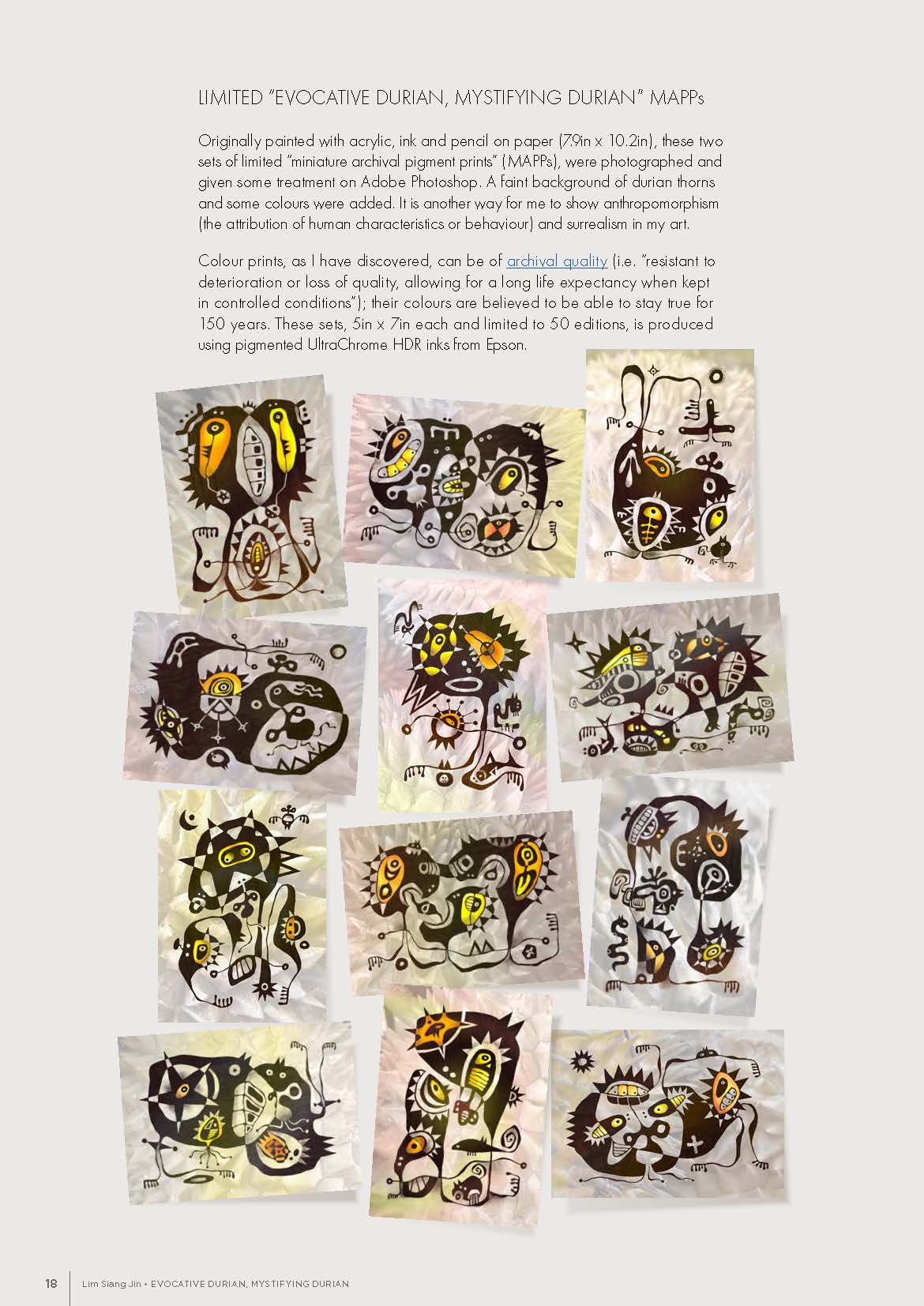 LIMITED "EVOCATIVE DURIAN, MYSTIFYING DURIAN" MAPPs

Originally painted with acrylic, ink and pencil on paper (7.9in x 10.2in), these two sets of limited "miniature archival pigment prints" (MAPPs), were photographed and given some treatment on Adobe Photoshop. A faint background of durian thorns and some colours were added. It is another way for me to show anthropomorphism (the attribution of human characteristics or behaviour) and surrealism in my art.

Colour prints, as I have discovered, can be of archival quality (i.e. "resistant to deterioration or loss of quality, allowing for a long life expectancy when kept in controlled conditions"); their colours are believed to be able to stay true for 150 years. These sets, 5in x 7in each and limited to 50 editions, is produced using pigmented UltraChrome HDR inks from Epson.

18 Lim Siang Jin • EVOCATIVE DURIAN, MYSTIFYING DURIAN